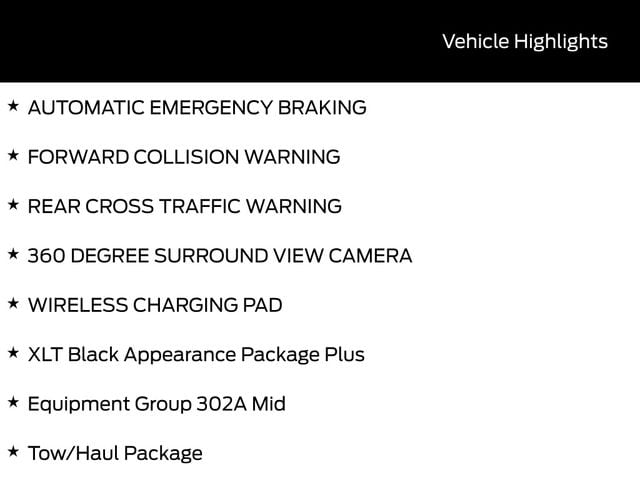 Vehicle Highlights

★ AUTOMATIC EMERGENCY BRAKING

★ FORWARD COLLISION WARNING

★ REAR CROSS TRAFFIC WARNING

★ 360 DEGREE SURROUND VIEW CAMERA

★ WIRELESS CHARGING PAD

★ XLT Black Appearance Package Plus

★ Equipment Group 302A Mid

★ Tow/Haul Package